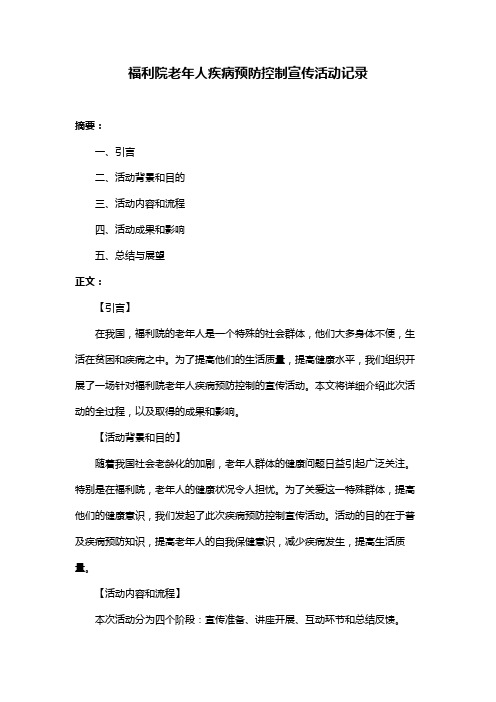 福利院老年人疾病预防控制宣传活动记录

摘要：

一、引言

二、活动背景和目的

三、活动内容和流程

四、活动成果和影响

五、总结与展望

正文：

【引言】

在我国，福利院的老年人是一个特殊的社会群体，他们大多身体不便，生活在贫困和疾病之中。为了提高他们的生活质量，提高健康水平，我们组织开展了一场针对福利院老年人疾病预防控制的宣传活动。本文将详细介绍此次活动的全过程，以及取得的成果和影响。

【活动背景和目的】

随着我国社会老龄化的加剧，老年人群体的健康问题日益引起广泛关注。特别是在福利院，老年人的健康状况令人担忧。为了关爱这一特殊群体，提高他们的健康意识，我们发起了此次疾病预防控制宣传活动。活动的目的在于普及疾病预防知识，提高老年人的自我保健意识，减少疾病发生，提高生活质量。

【活动内容和流程】

本次活动分为四个阶段：宣传准备、讲座开展、互动环节和总结反馈。